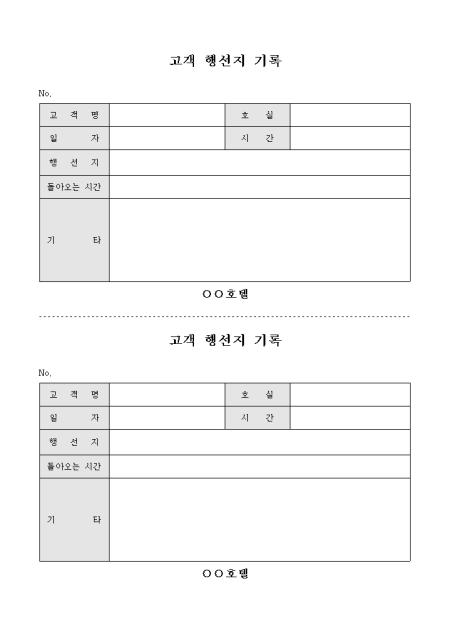 고객 행선지 기록

No.

| 고 객 명 | | 호 실 | |
|---|---|---|---|
| 일 자 | | 시 간 | |
| 행 선 지 | | | |
| 돌아오는 시간 | | | |
| 기 타 | | | |

○○호텔

고객 행선지 기록

No.

| 고 객 명 | | 호 실 | |
|---|---|---|---|
| 일 자 | | 시 간 | |
| 행 선 지 | | | |
| 돌아오는 시간 | | | |
| 기 타 | | | |

○○호텔